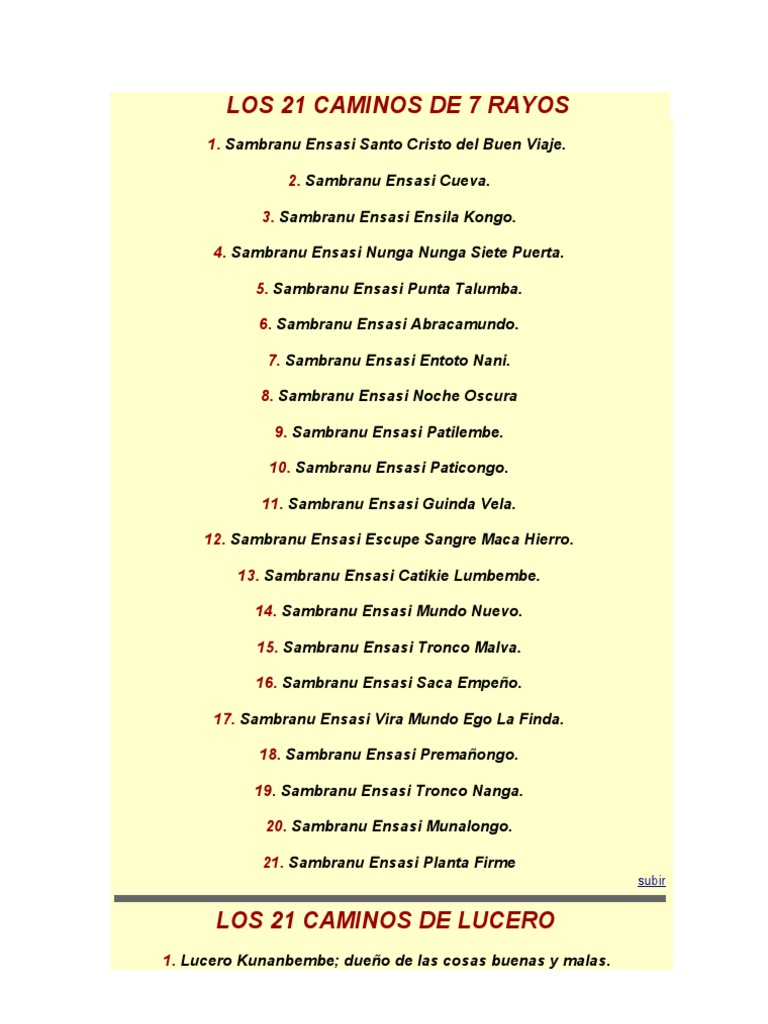 LOS 21 CAMINOS DE 7 RAYOS

1. Sambranu Ensasi Santo Cristo del Buen Viaje.

2. Sambranu Ensasi Cueva.

3. Sambranu Ensasi Ensila Kongo.

4. Sambranu Ensasi Nunga Nunga Siete Puerta.

5. Sambranu Ensasi Punta Talumba.

6. Sambranu Ensasi Abracamundo.

7. Sambranu Ensasi Entoto Nani.

8. Sambranu Ensasi Noche Oscura

9. Sambranu Ensasi Patilembe.

10. Sambranu Ensasi Paticongo.

11. Sambranu Ensasi Guinda Vela.

12. Sambranu Ensasi Escupe Sangre Maca Hierro.

13. Sambranu Ensasi Catikie Lumbembe.

14. Sambranu Ensasi Mundo Nuevo.

15. Sambranu Ensasi Tronco Malva.

16. Sambranu Ensasi Saca Empeño.

17. Sambranu Ensasi Vira Mundo Ego La Finda.

18. Sambranu Ensasi Premañongo.

19. Sambranu Ensasi Tronco Nanga.

20. Sambranu Ensasi Munalongo.

21. Sambranu Ensasi Planta Firme

subir

LOS 21 CAMINOS DE LUCERO

1. Lucero Kunanbembe; dueño de las cosas buenas y malas.